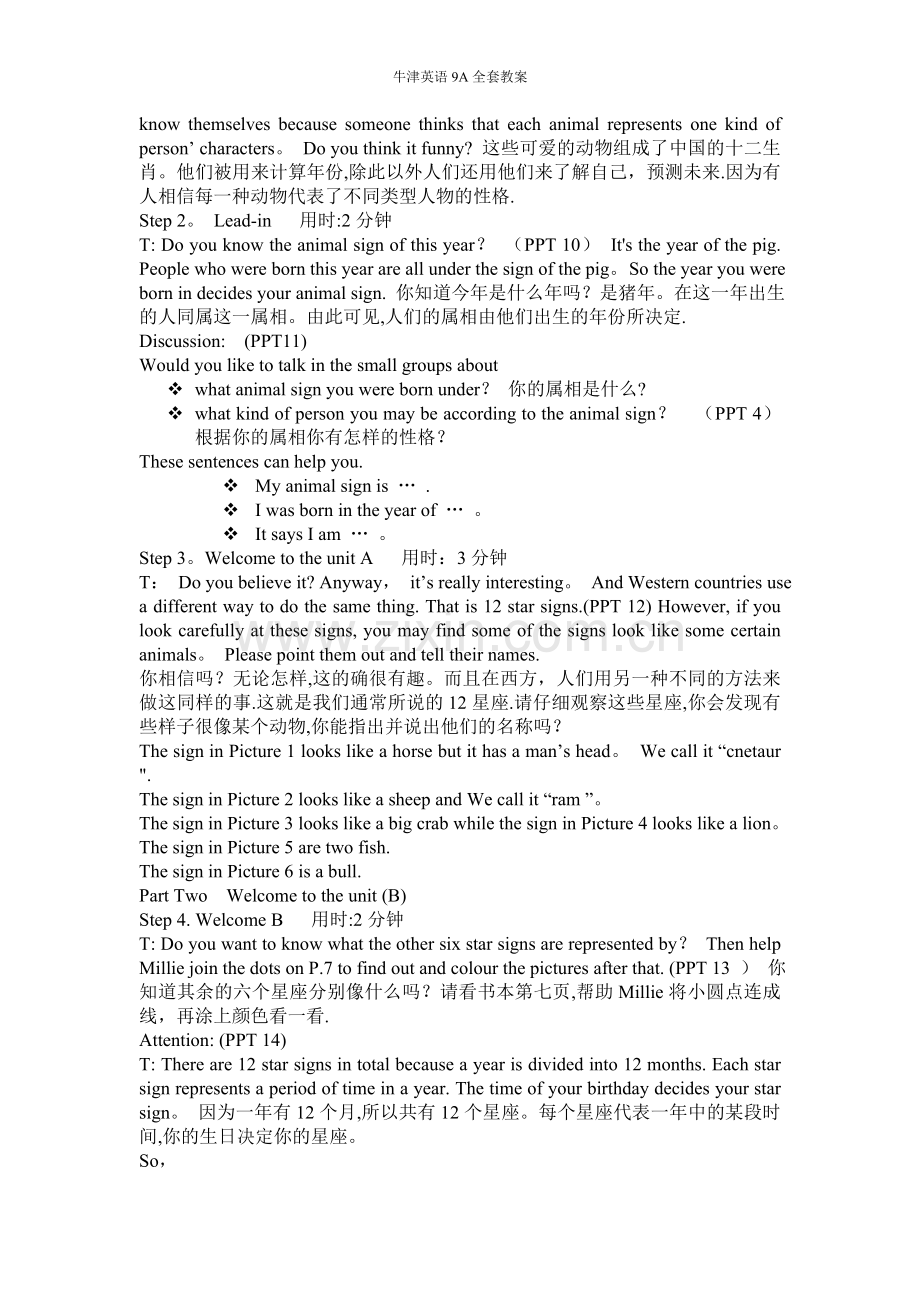 牛津英语9A全套教案

know themselves because someone thinks that each animal represents one kind of person' characters。 Do you think it funny? 这些可爱的动物组成了中国的十二生肖。他们被用来计算年份,除此以外人们还用他们来了解自己，预测未来.因为有人相信每一种动物代表了不同类型人物的性格.

Step 2。 Lead-in 用时:2分钟

T: Do you know the animal sign of this year？ （PPT 10） It's the year of the pig. People who were born this year are all under the sign of the pig。So the year you were born in decides your animal sign. 你知道今年是什么年吗？是猪年。在这一年出生的人同属这一属相。由此可见,人们的属相由他们出生的年份所决定.

Discussion: (PPT11)

Would you like to talk in the small groups about

❖ what animal sign you were born under？ 你的属相是什么?
❖ what kind of person you may be according to the animal sign？ （PPT 4） 根据你的属相你有怎样的性格？

These sentences can help you.

❖ My animal sign is … .
❖ I was born in the year of … 。
❖ It says I am … 。

Step 3。Welcome to the unit A 用时：3分钟

T： Do you believe it? Anyway， it's really interesting。 And Western countries use a different way to do the same thing. That is 12 star signs.(PPT 12) However, if you look carefully at these signs, you may find some of the signs look like some certain animals。 Please point them out and tell their names.

你相信吗？无论怎样,这的确很有趣。而且在西方，人们用另一种不同的方法来做这同样的事.这就是我们通常所说的12星座.请仔细观察这些星座,你会发现有些样子很像某个动物,你能指出并说出他们的名称吗？

The sign in Picture 1 looks like a horse but it has a man's head。 We call it "cnetaur ".

The sign in Picture 2 looks like a sheep and We call it "ram "。

The sign in Picture 3 looks like a big crab while the sign in Picture 4 looks like a lion。

The sign in Picture 5 are two fish.

The sign in Picture 6 is a bull.

Part Two Welcome to the unit (B)

Step 4. Welcome B 用时:2分钟

T: Do you want to know what the other six star signs are represented by？ Then help Millie join the dots on P.7 to find out and colour the pictures after that. (PPT 13 ) 你知道其余的六个星座分别像什么吗？请看书本第七页,帮助Millie将小圆点连成线，再涂上颜色看一看.

Attention: (PPT 14)

T: There are 12 star signs in total because a year is divided into 12 months. Each star sign represents a period of time in a year. The time of your birthday decides your star sign。 因为一年有12个月,所以共有12个星座。每个星座代表一年中的某段时间,你的生日决定你的星座。

So，

www.zixin.com.cn